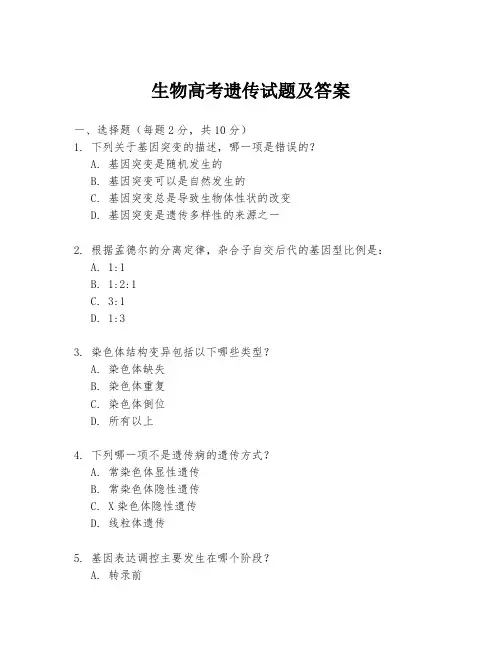 生物高考遗传试题及答案

一、选择题（每题 2 分，共 10 分）

1. 下列关于基因突变的描述，哪一项是错误的？
A. 基因突变是随机发生的
B. 基因突变可以是自然发生的
C. 基因突变总是导致生物体性状的改变
D. 基因突变是遗传多样性的来源之一

2. 根据孟德尔的分离定律，杂合子自交后代的基因型比例是：
A. 1:1
B. 1:2:1
C. 3:1
D. 1:3

3. 染色体结构变异包括以下哪些类型？
A. 染色体缺失
B. 染色体重复
C. 染色体倒位
D. 所有以上

4. 下列哪一项不是遗传病的遗传方式？
A. 常染色体显性遗传
B. 常染色体隐性遗传
C. X 染色体隐性遗传
D. 线粒体遗传

5. 基因表达调控主要发生在哪个阶段？
A. 转录前